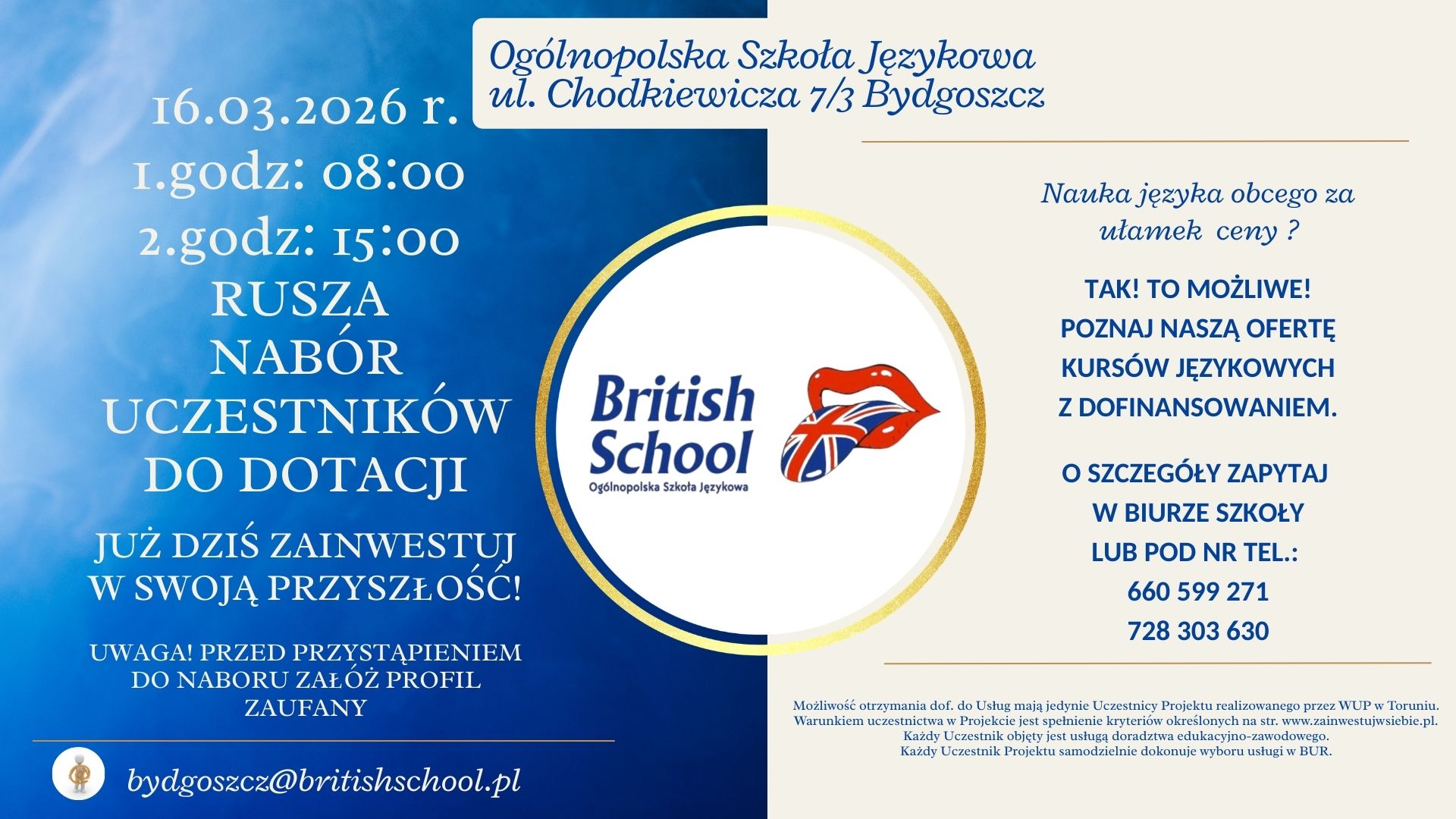 Ogólnopolska Szkoła Językowa
ul. Chodkiewicza 7/3 Bydgoszcz

16.03.2026 r.
1.godz: 08:00
2.godz: 15:00
RUSZA
NABÓR
UCZESTNIKÓW
DO DOTACJI

JUŻ DZIŚ ZAINWESTUJ W SWOJĄ PRZYSZŁOŚĆ!

UWAGA! PRZED PRZYSTĄPIENIEM DO NABORU ZAŁÓŻ PROFIL ZAUFANY

bydgoszcz@britishschool.pl

British School
Ogólnopolska Szkoła Językowa

Nauka języka obcego za ułamek ceny ?

TAK! TO MOŻLIWE!
POZNAJ NASZĄ OFERTĘ KURSÓW JĘZYKOWYCH Z DOFINANSOWANIEM.

O SZCZEGÓŁY ZAPYTAJ W BIURZE SZKOŁY LUB POD NR TEL.:
660 599 271
728 303 630

Możliwość otrzymania dof. do Usług mają jedynie Uczestnicy Projektu realizowanego przez WUP w Toruniu.
Warunkiem uczestnictwa w Projekcie jest spełnienie kryteriów określonych na str. www.zainwestujwsiebie.pl.
Każdy Uczestnik objęty jest usługą doradztwa edukacyjno-zawodowego.
Każdy Uczestnik Projektu samodzielnie dokonuje wyboru usługi w BUR.